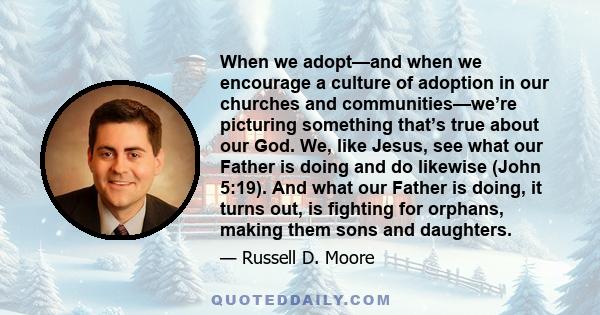 When we adopt—and when we encourage a culture of adoption in our churches and communities—we're picturing something that's true about our God. We, like Jesus, see what our Father is doing and do likewise (John 5:19). And what our Father is doing, it turns out, is fighting for orphans, making them sons and daughters.

— Russell D. Moore

QUOTEDDAILY.COM